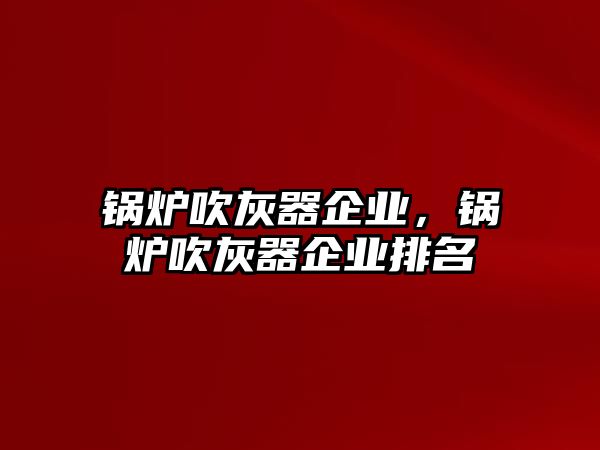 锅炉吹灰器企业，锅炉吹灰器企业排名